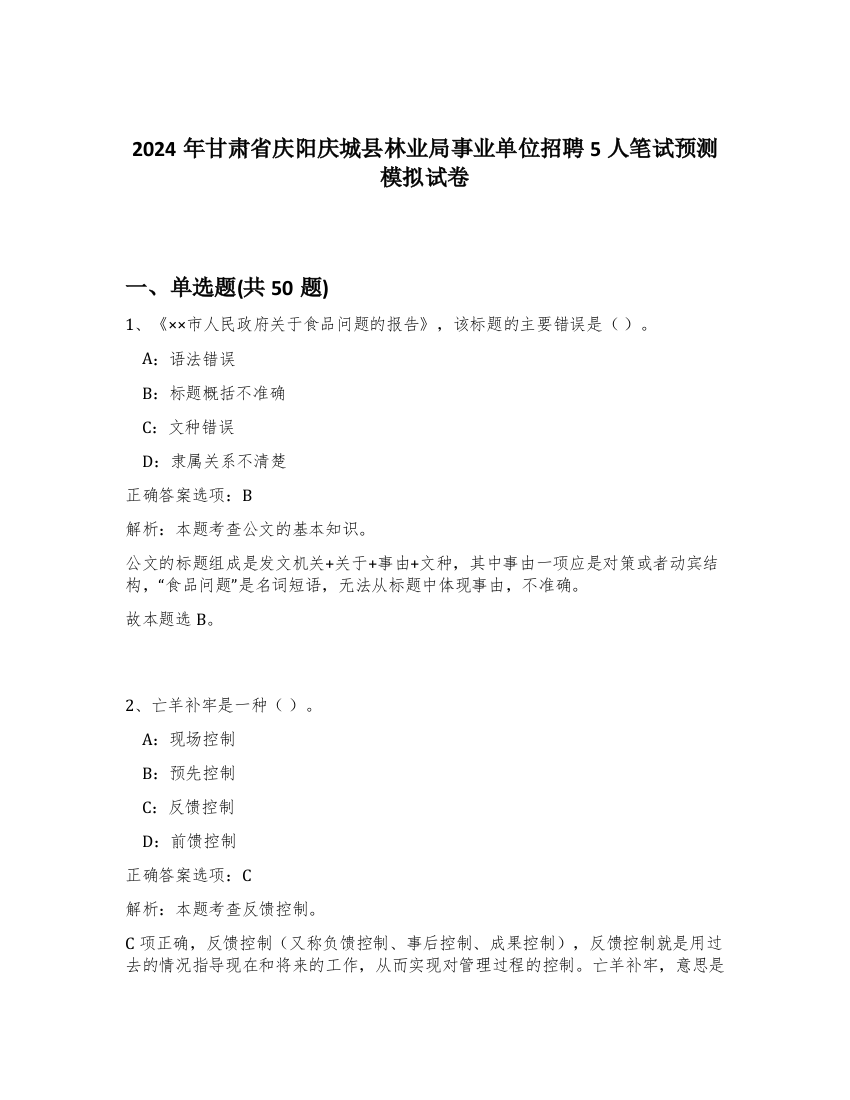 2024 年甘肃省庆阳庆城县林业局事业单位招聘 5 人笔试预测模拟试卷

一、单选题(共 50 题)

1、《××市人民政府关于食品问题的报告》，该标题的主要错误是（ ）。

A：语法错误

B：标题概括不准确

C：文种错误

D：隶属关系不清楚

正确答案选项：B

解析：本题考查公文的基本知识。

公文的标题组成是发文机关+关于+事由+文种，其中事由一项应是对策或者动宾结构，“食品问题”是名词短语，无法从标题中体现事由，不准确。

故本题选 B。

2、亡羊补牢是一种（ ）。

A：现场控制

B：预先控制

C：反馈控制

D：前馈控制

正确答案选项：C

解析：本题考查反馈控制。

C 项正确，反馈控制（又称负馈控制、事后控制、成果控制），反馈控制就是用过去的情况指导现在和将来的工作，从而实现对管理过程的控制。亡羊补牢，意思是